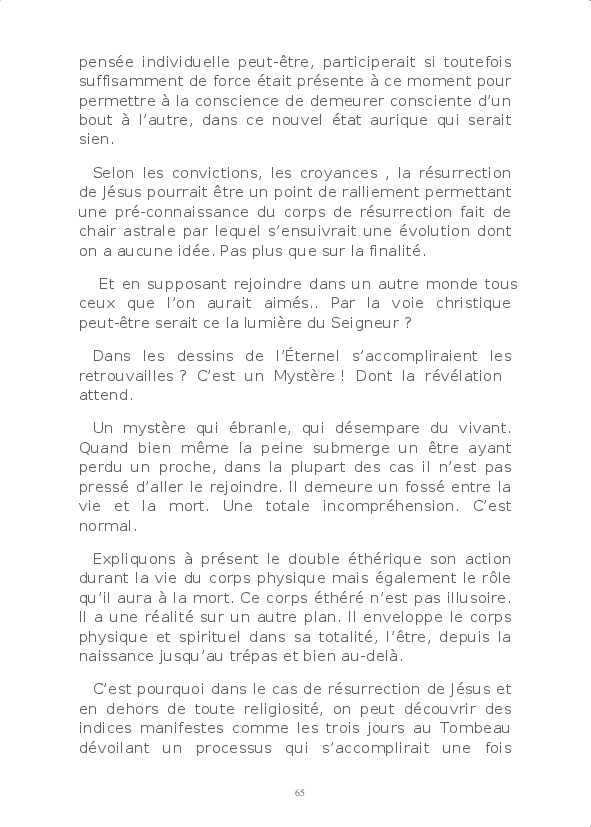 pensée individuelle peut-être, participerait si toutefois suffisamment de force était présente à ce moment pour permettre à la conscience de demeurer consciente d'un bout à l'autre, dans ce nouvel état aurique qui serait sien.

Selon les convictions, les croyances , la résurrection de Jésus pourrait être un point de ralliement permettant une pré-connaissance du corps de résurrection fait de chair astrale par lequel s'ensuivrait une évolution dont on a aucune idée. Pas plus que sur la finalité.

Et en supposant rejoindre dans un autre monde tous ceux que l'on aurait aimés.. Par la voie christique peut-être serait ce la lumière du Seigneur ?

Dans les dessins de l'Éternel s'accompliraient les retrouvailles ? C'est un Mystère ! Dont la révélation attend.

Un mystère qui ébranle, qui désempare du vivant. Quand bien même la peine submerge un être ayant perdu un proche, dans la plupart des cas il n'est pas pressé d'aller le rejoindre. Il demeure un fossé entre la vie et la mort. Une totale incompréhension. C'est normal.

Expliquons à présent le double éthérique son action durant la vie du corps physique mais également le rôle qu'il aura à la mort. Ce corps éthéré n'est pas illusoire. Il a une réalité sur un autre plan. Il enveloppe le corps physique et spirituel dans sa totalité, l'être, depuis la naissance jusqu'au trépas et bien au-delà.

C'est pourquoi dans le cas de résurrection de Jésus et en dehors de toute religiosité, on peut découvrir des indices manifestes comme les trois jours au Tombeau dévoilant un processus qui s'accomplirait une fois

65